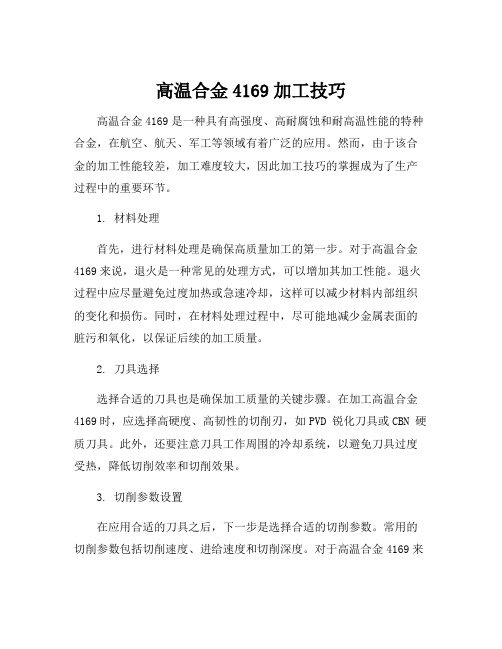 高温合金 4169 加工技巧

高温合金 4169 是一种具有高强度、高耐腐蚀和耐高温性能的特种合金，在航空、航天、军工等领域有着广泛的应用。然而，由于该合金的加工性能较差，加工难度较大，因此加工技巧的掌握成为了生产过程中的重要环节。

1. 材料处理

首先，进行材料处理是确保高质量加工的第一步。对于高温合金 4169 来说，退火是一种常见的处理方式，可以增加其加工性能。退火过程中应尽量避免过度加热或急速冷却，这样可以减少材料内部组织的变化和损伤。同时，在材料处理过程中，尽可能地减少金属表面的脏污和氧化，以保证后续的加工质量。

2. 刀具选择

选择合适的刀具也是确保加工质量的关键步骤。在加工高温合金 4169 时，应选择高硬度、高韧性的切削刃，如 PVD 锐化刀具或 CBN 硬质刀具。此外，还要注意刀具工作周围的冷却系统，以避免刀具过度受热，降低切削效率和切削效果。

3. 切削参数设置

在应用合适的刀具之后，下一步是选择合适的切削参数。常用的切削参数包括切削速度、进给速度和切削深度。对于高温合金 4169 来